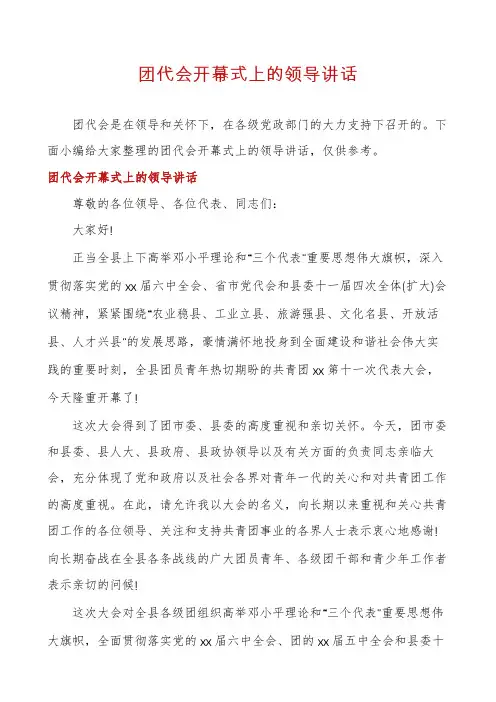 团代会开幕式上的领导讲话

团代会是在领导和关怀下，在各级党政部门的大力支持下召开的。下面小编给大家整理的团代会开幕式上的领导讲话，仅供参考。

团代会开幕式上的领导讲话

尊敬的各位领导、各位代表、同志们：

大家好!

正当全县上下高举邓小平理论和"三个代表"重要思想伟大旗帜，深入贯彻落实党的xx届六中全会、省市党代会和县委十一届四次全体(扩大)会议精神，紧紧围绕"农业稳县、工业立县、旅游强县、文化名县、开放活县、人才兴县"的发展思路，豪情满怀地投身到全面建设和谐社会伟大实践的重要时刻，全县团员青年热切期盼的共青团xx第十一次代表大会，今天隆重开幕了!

这次大会得到了团市委、县委的高度重视和亲切关怀。今天，团市委和县委、县人大、县政府、县政协领导以及有关方面的负责同志亲临大会，充分体现了党和政府以及社会各界对青年一代的关心和对共青团工作的高度重视。在此，请允许我以大会的名义，向长期以来重视和关心共青团工作的各位领导、关注和支持共青团事业的各界人士表示衷心地感谢!向长期奋战在全县各条战线的广大团员青年、各级团干部和青少年工作者表示亲切的问候!

这次大会对全县各级团组织高举邓小平理论和"三个代表"重要思想伟大旗帜，全面贯彻落实党的xx届六中全会、团的xx届五中全会和县委十